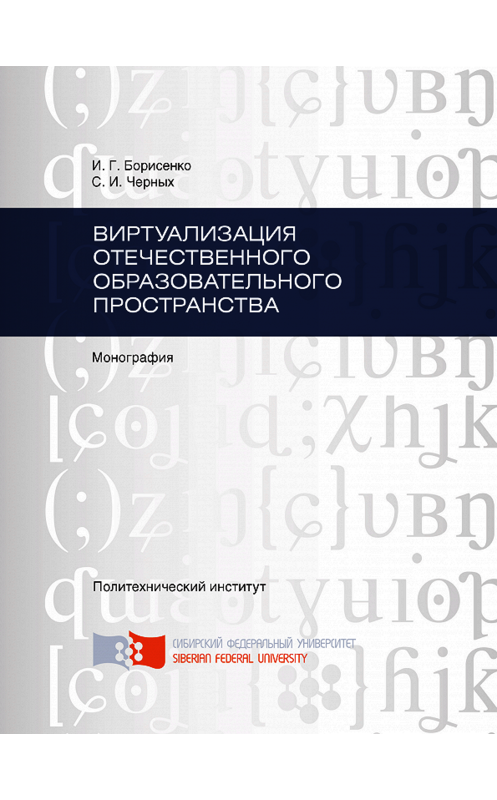 И. Г. Борисенко
С. И. Черных

ВИРТУАЛИЗАЦИЯ ОТЕЧЕСТВЕННОГО ОБРАЗОВАТЕЛЬНОГО ПРОСТРАНСТВА

Монография

Политехнический институт

СИБИРСКИЙ ФЕДЕРАЛЬНЫЙ УНИВЕРСИТЕТ
SIBERIAN FEDERAL UNIVERSITY